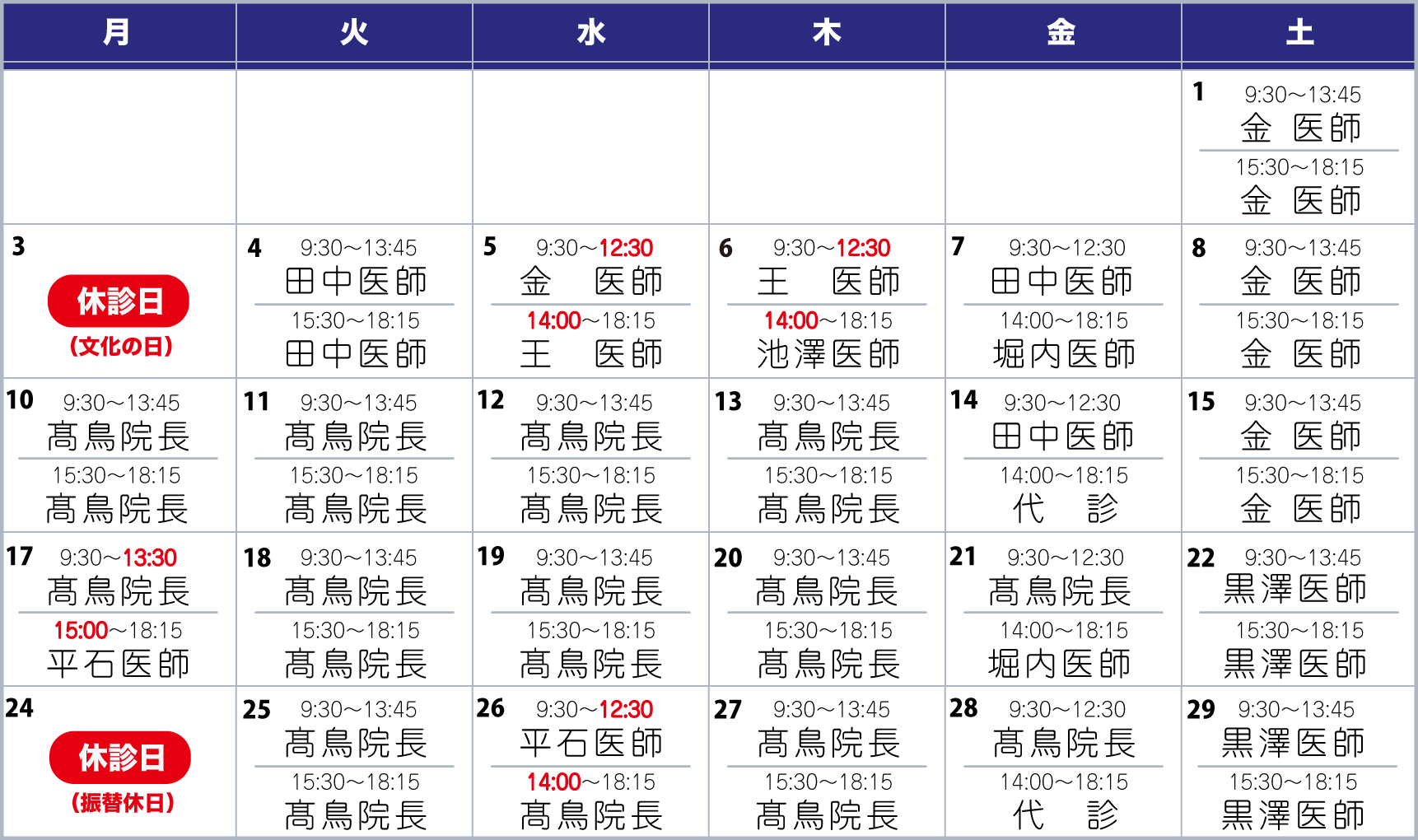 | 月 | 火 | 水 | 木 | 金 | 土 |
|---|---|---|---|---|---|
| | | | | | 1 9:30~13:45 金 医師 15:30~18:15 金 医師 |
| 3 休診日 (文化の日) | 4 9:30~13:45 田中医師 15:30~18:15 田中医師 | 5 9:30~12:30 金 医師 14:00~18:15 王 医師 | 6 9:30~12:30 王 医師 14:00~18:15 池澤医師 | 7 9:30~12:30 田中医師 14:00~18:15 堀内医師 | 8 9:30~13:45 金 医師 15:30~18:15 金 医師 |
| 10 9:30~13:45 髙鳥院長 15:30~18:15 髙鳥院長 | 11 9:30~13:45 髙鳥院長 15:30~18:15 髙鳥院長 | 12 9:30~13:45 髙鳥院長 15:30~18:15 髙鳥院長 | 13 9:30~13:45 髙鳥院長 15:30~18:15 髙鳥院長 | 14 9:30~12:30 田中医師 14:00~18:15 代 診 | 15 9:30~13:45 金 医師 15:30~18:15 金 医師 |
| 17 9:30~13:30 髙鳥院長 15:00~18:15 平石医師 | 18 9:30~13:45 髙鳥院長 15:30~18:15 髙鳥院長 | 19 9:30~13:45 髙鳥院長 15:30~18:15 髙鳥院長 | 20 9:30~13:45 髙鳥院長 15:30~18:15 髙鳥院長 | 21 9:30~12:30 髙鳥院長 14:00~18:15 堀内医師 | 22 9:30~13:45 黒澤医師 15:30~18:15 黒澤医師 |
| 24 休診日 (振替休日) | 25 9:30~13:45 髙鳥院長 15:30~18:15 髙鳥院長 | 26 9:30~12:30 平石医師 14:00~18:15 髙鳥院長 | 27 9:30~13:45 髙鳥院長 15:30~18:15 髙鳥院長 | 28 9:30~12:30 髙鳥院長 14:00~18:15 代 診 | 29 9:30~13:45 黒澤医師 15:30~18:15 黒澤医師 |